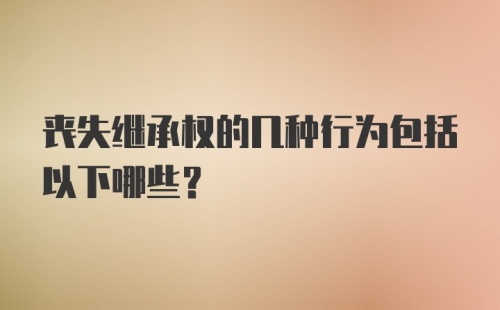 丧失继承权的几种行为包括以下哪些？